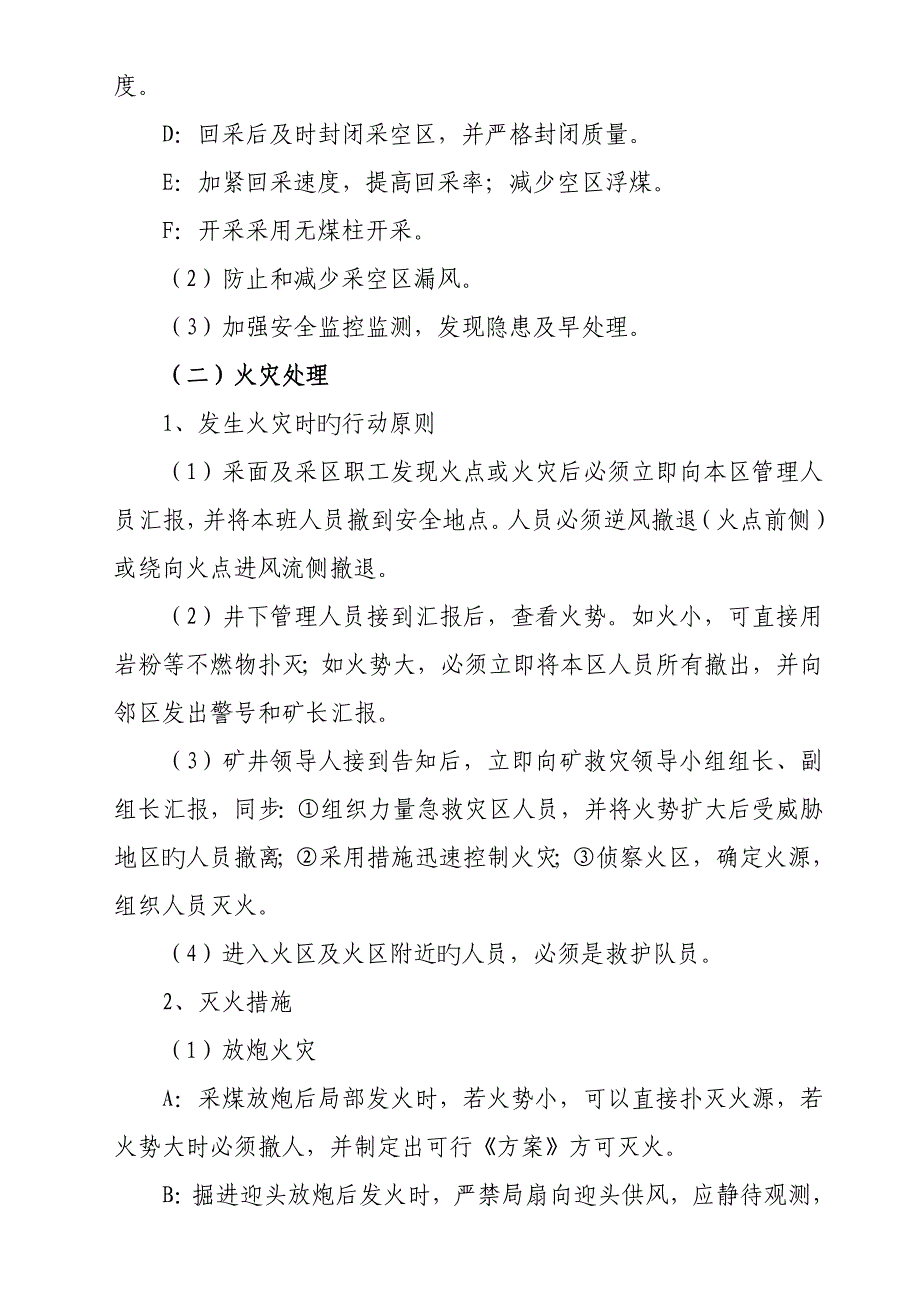 度。

D: 回采后及时封闭采空区，并严格封闭质量。

E: 加紧回采速度，提高回采率；减少空区浮煤。

F: 开采采用无煤柱开采。

（2）防止和减少采空区漏风。

（3）加强安全监控监测，发现隐患及早处理。

（二）火灾处理

1、发生火灾时旳行动原则

（1）采面及采区职工发现火点或火灾后必须立即向本区管理人员汇报，并将本班人员撤到安全地点。人员必须逆风撤退（火点前侧）或绕向火点进风流侧撤退。

（2）井下管理人员接到汇报后，查看火势。如火小，可直接用岩粉等不燃物扑灭；如火势大，必须立即将本区人员所有撤出，并向邻区发出警号和矿长汇报。

（3）矿井领导人接到告知后，立即向矿救灾领导小组组长、副组长汇报，同步：①组织力量急救灾区人员，并将火势扩大后受威胁地区旳人员撤离；②采用措施迅速控制火灾；③侦察火区，确定火源，组织人员灭火。

（4）进入火区及火区附近旳人员，必须是救护队员。

2、灭火措施

（1）放炮火灾

A: 采煤放炮后局部发火时，若火势小，可以直接扑灭火源，若火势大时必须撤人，并制定出可行《方案》方可灭火。

B: 掘进迎头放炮后发火时，严禁局扇向迎头供风，应静待观测，